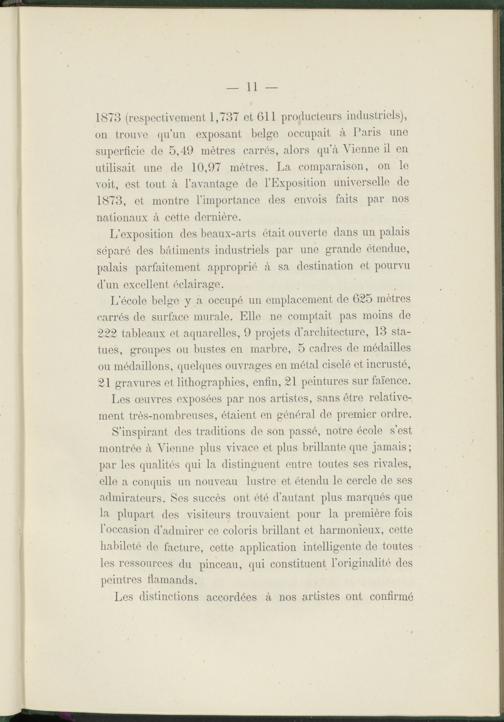 — 11 —

1873 (respectivement 1,737 et 611 producteurs industriels), on trouve qu'un exposant belge occupait à Paris une superficie de 5,49 mètres carrés, alors qu'à Vienne il en utilisait une de 10,97 mètres. La comparaison, on le voit, est tout à l'avantage de l'Exposition universelle de 1873, et montre l'importance des envois faits par nos nationaux à cette dernière.

L'exposition des beaux-arts était ouverte dans un palais séparé des bâtiments industriels par une grande étendue, palais parfaitement approprié à sa destination et pourvu d'un excellent éclairage.

L'école belge y a occupé un emplacement de 625 mètres carrés de surface murale. Elle ne comptait pas moins de 222 tableaux et aquarelles, 9 projets d'architecture, 13 statues, groupes ou bustes en marbre, 5 cadres de médailles ou médaillons, quelques ouvrages en métal ciselé et incrusté, 21 gravures et lithographies, enfin, 21 peintures sur faïence.

Les œuvres exposées par nos artistes, sans être relativement très-nombreuses, étaient en général de premier ordre.

S'inspirant des traditions de son passé, notre école s'est montrée à Vienne plus vivace et plus brillante que jamais; par les qualités qui la distinguent entre toutes ses rivales, elle a conquis un nouveau lustre et étendu le cercle de ses admirateurs. Ses succès ont été d'autant plus marqués que la plupart des visiteurs trouvaient pour la première fois l'occasion d'admirer ce coloris brillant et harmonieux, cette habileté de facture, cette application intelligente de toutes les ressources du pinceau, qui constituent l'originalité des peintres flamands.

Les distinctions accordées à nos artistes ont confirmé